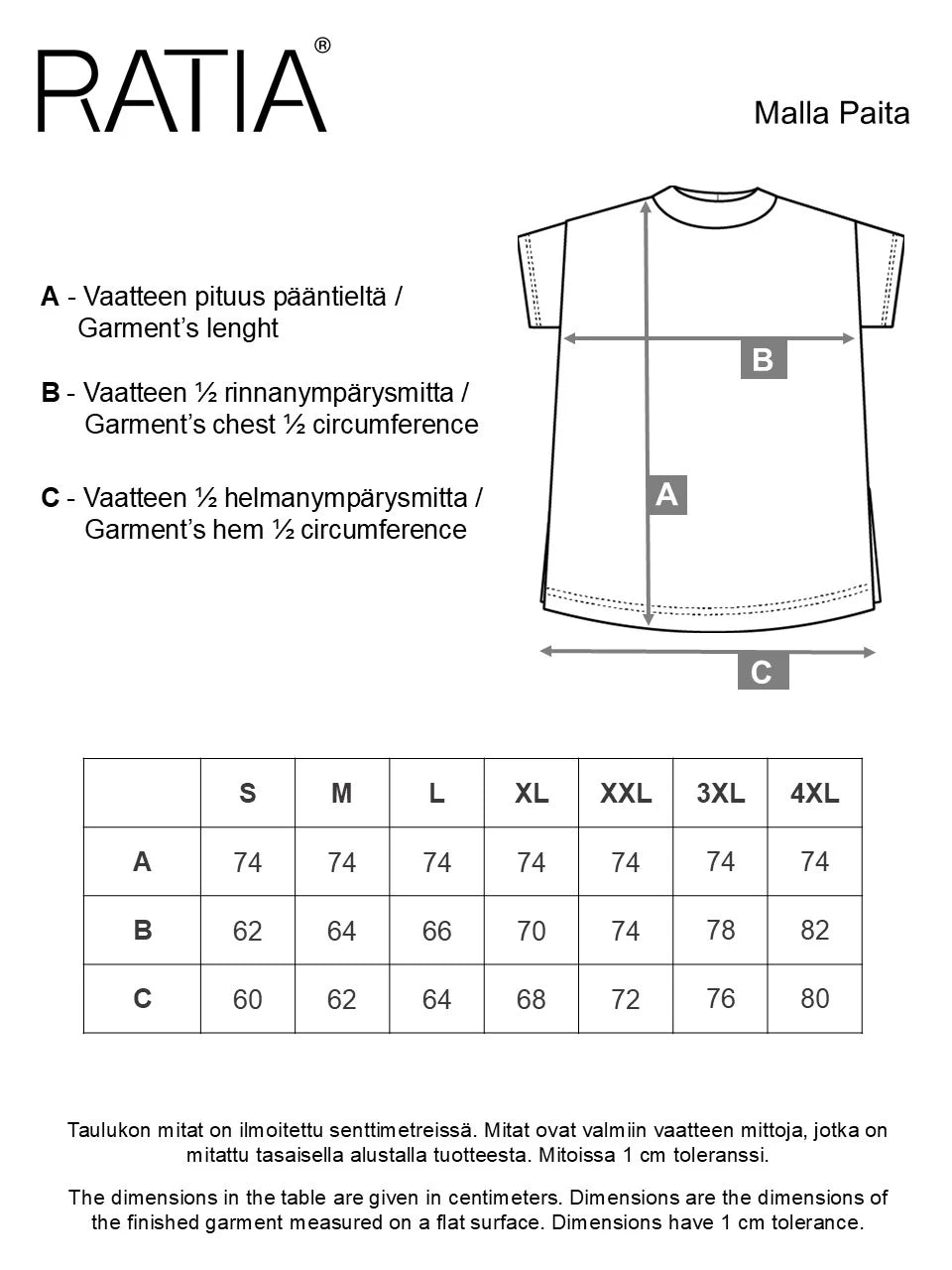 RATIA®

Malla Paita

A - Vaatteen pituus pääntieltä / Garment's lenght

B - Vaatteen ½ rinnanympärysmitta / Garment's chest ½ circumference

C - Vaatteen ½ helmanympärysmitta / Garment's hem ½ circumference

B

A

C

| | S | M | L | XL | XXL | 3XL | 4XL |
|---|---|---|---|---|---|---|---|
| A | 74 | 74 | 74 | 74 | 74 | 74 | 74 |
| B | 62 | 64 | 66 | 70 | 74 | 78 | 82 |
| C | 60 | 62 | 64 | 68 | 72 | 76 | 80 |

Taulukon mitat on ilmoitettu senttimetreissä. Mitat ovat valmiin vaatteen mittoja, jotka on mitattu tasaisella alustalla tuotteesta. Mitoissa 1 cm toleranssi.

The dimensions in the table are given in centimeters. Dimensions are the dimensions of the finished garment measured on a flat surface. Dimensions have 1 cm tolerance.